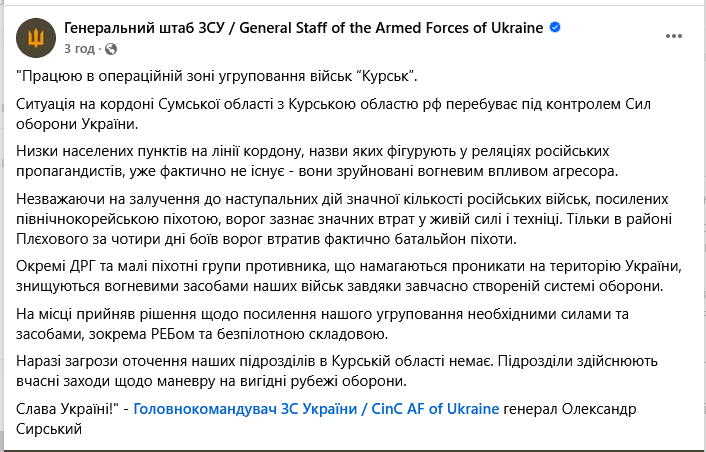 Генеральний штаб ЗСУ / General Staff of the Armed Forces of Ukraine
3 год ·

"Працюю в операційній зоні угруповання військ "Курськ".

Ситуація на кордоні Сумської області з Курською областю рф перебуває під контролем Сил оборони України.

Низки населених пунктів на лінії кордону, назви яких фігурують у реляціях російських пропагандистів, уже фактично не існує - вони зруйновані вогневим впливом агресора.

Незважаючи на залучення до наступальних дій значної кількості російських військ, посилених північнокорейською піхотою, ворог зазнає значних втрат у живій силі і техніці. Тільки в районі Плєхового за чотири дні боїв ворог втратив фактично батальйон піхоти.

Окремі ДРГ та малі піхотні групи противника, що намагаються проникати на територію України, знищуються вогневими засобами наших військ завдяки завчасно створеній системі оборони.

На місці прийняв рішення щодо посилення нашого угруповання необхідними силами та засобами, зокрема РЕБом та безпілотною складовою.

Наразі загрози оточення наших підрозділів в Курській області немає. Підрозділи здійснюють вчасні заходи щодо маневру на вигідні рубежі оборони.

Слава Україні!" - Головнокомандувач ЗС України / CinC AF of Ukraine генерал Олександр Сирський